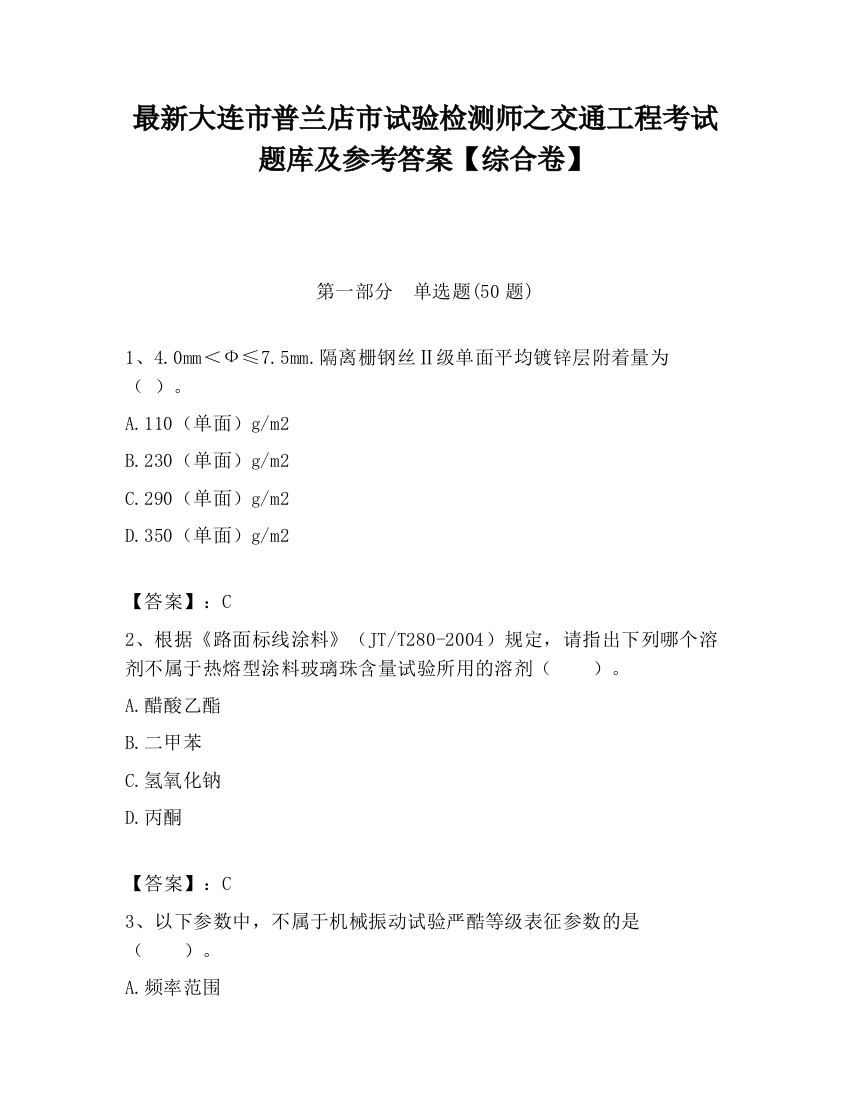 最新大连市普兰店市试验检测师之交通工程考试题库及参考答案【综合卷】

第一部分　单选题(50 题)

1、4.0mm＜Φ≤7.5mm.隔离栅钢丝Ⅱ级单面平均镀锌层附着量为（ ）。

A.110（单面）g/m2

B.230（单面）g/m2

C.290（单面）g/m2

D.350（单面）g/m2

【答案】：C

2、根据《路面标线涂料》（JT/T280-2004）规定，请指出下列哪个溶剂不属于热熔型涂料玻璃珠含量试验所用的溶剂（　　）。

A.醋酸乙酯

B.二甲苯

C.氢氧化钠

D.丙酮

【答案】：C

3、以下参数中，不属于机械振动试验严酷等级表征参数的是（　　）。

A.频率范围